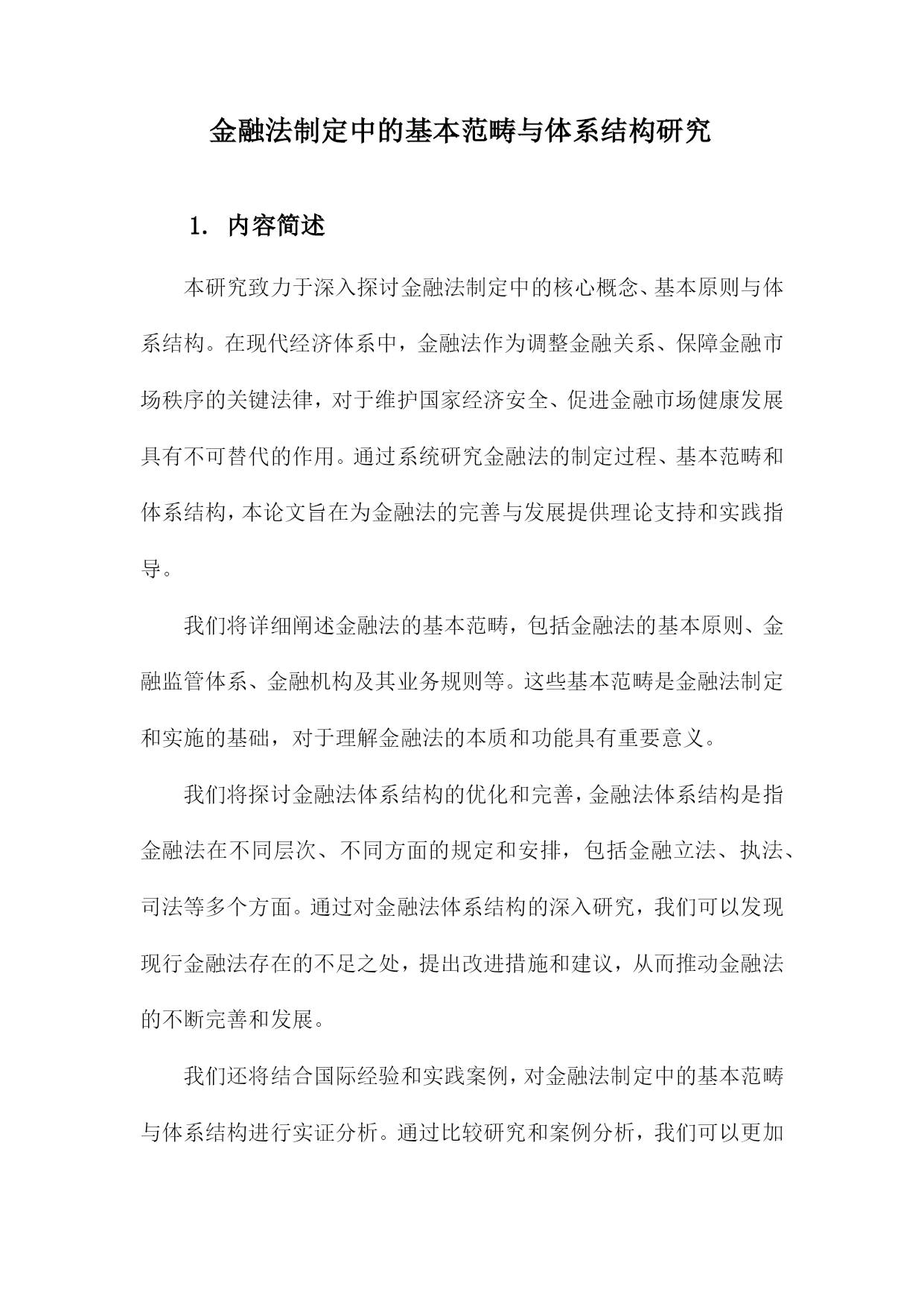 金融法制定中的基本范畴与体系结构研究

1. 内容简述

本研究致力于深入探讨金融法制定中的核心概念、基本原则与体系结构。在现代经济体系中，金融法作为调整金融关系、保障金融市场秩序的关键法律，对于维护国家经济安全、促进金融市场健康发展具有不可替代的作用。通过系统研究金融法的制定过程、基本范畴和体系结构，本论文旨在为金融法的完善与发展提供理论支持和实践指导。

我们将详细阐述金融法的基本范畴，包括金融法的基本原则、金融监管体系、金融机构及其业务规则等。这些基本范畴是金融法制定和实施的基础，对于理解金融法的本质和功能具有重要意义。

我们将探讨金融法体系结构的优化和完善，金融法体系结构是指金融法在不同层次、不同方面的规定和安排，包括金融立法、执法、司法等多个方面。通过对金融法体系结构的深入研究，我们可以发现现行金融法存在的不足之处，提出改进措施和建议，从而推动金融法的不断完善和发展。

我们还将结合国际经验和实践案例，对金融法制定中的基本范畴与体系结构进行实证分析。通过比较研究和案例分析，我们可以更加